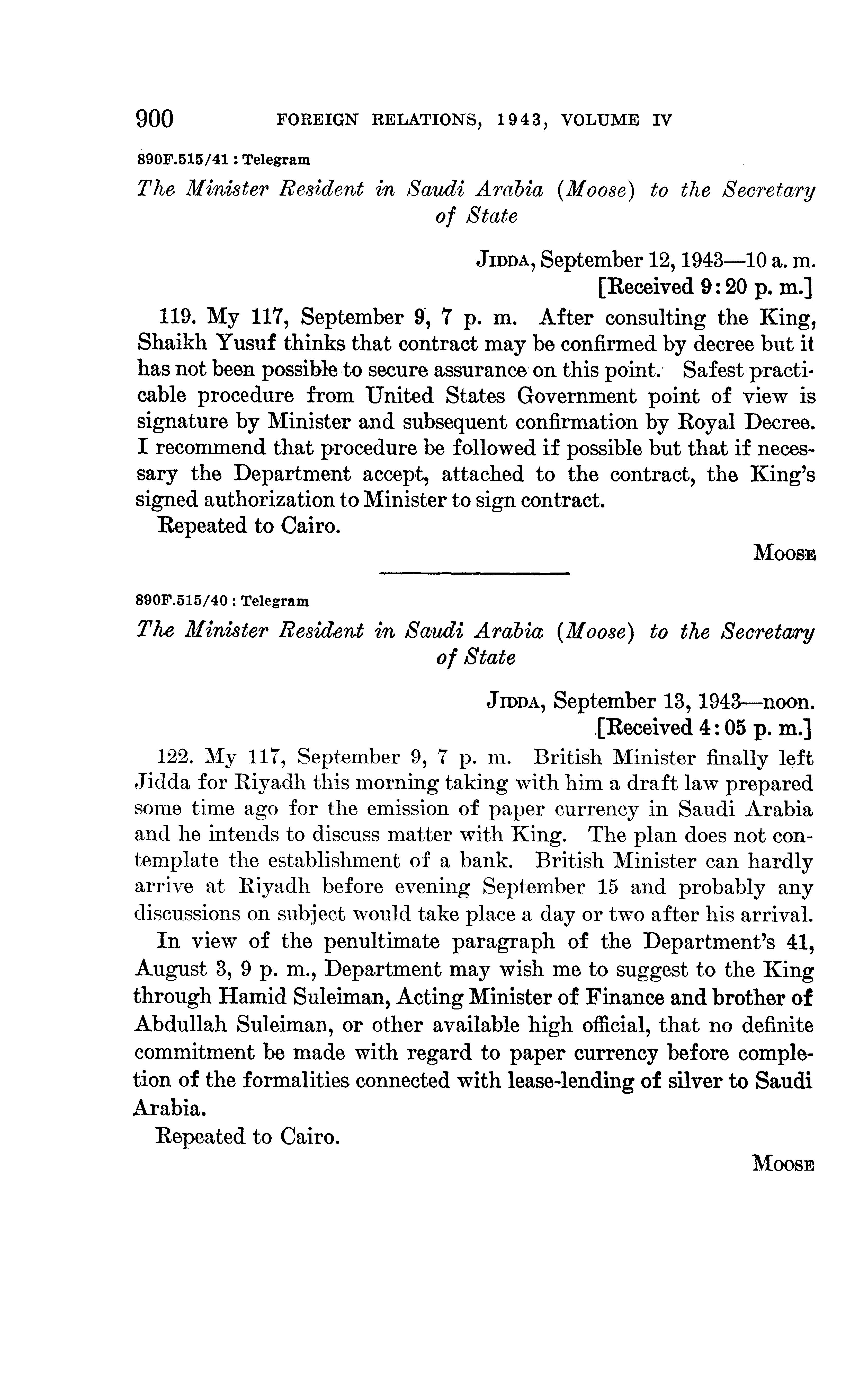 900 FOREIGN RELATIONS, 1943, VOLUME IV

890F.515/41 : Telegram

The Minister Resident in Saudi Arabia (Moose) to the Secretary of State

JIDDA, September 12, 1943—10 a. m.
[Received 9:20 p. m.]

119. My 117, September 9, 7 p. m. After consulting the King, Shaikh Yusuf thinks that contract may be confirmed by decree but it has not been possible to secure assurance on this point. Safest practicable procedure from United States Government point of view is signature by Minister and subsequent confirmation by Royal Decree. I recommend that procedure be followed if possible but that if necessary the Department accept, attached to the contract, the King's signed authorization to Minister to sign contract.

Repeated to Cairo.

MOOSE

890F.515/40 : Telegram

The Minister Resident in Saudi Arabia (Moose) to the Secretary of State

JIDDA, September 13, 1943—noon.
[Received 4:05 p. m.]

122. My 117, September 9, 7 p. m. British Minister finally left Jidda for Riyadh this morning taking with him a draft law prepared some time ago for the emission of paper currency in Saudi Arabia and he intends to discuss matter with King. The plan does not contemplate the establishment of a bank. British Minister can hardly arrive at Riyadh before evening September 15 and probably any discussions on subject would take place a day or two after his arrival.

In view of the penultimate paragraph of the Department's 41, August 3, 9 p. m., Department may wish me to suggest to the King through Hamid Suleiman, Acting Minister of Finance and brother of Abdullah Suleiman, or other available high official, that no definite commitment be made with regard to paper currency before completion of the formalities connected with lease-lending of silver to Saudi Arabia.

Repeated to Cairo.

MOOSE